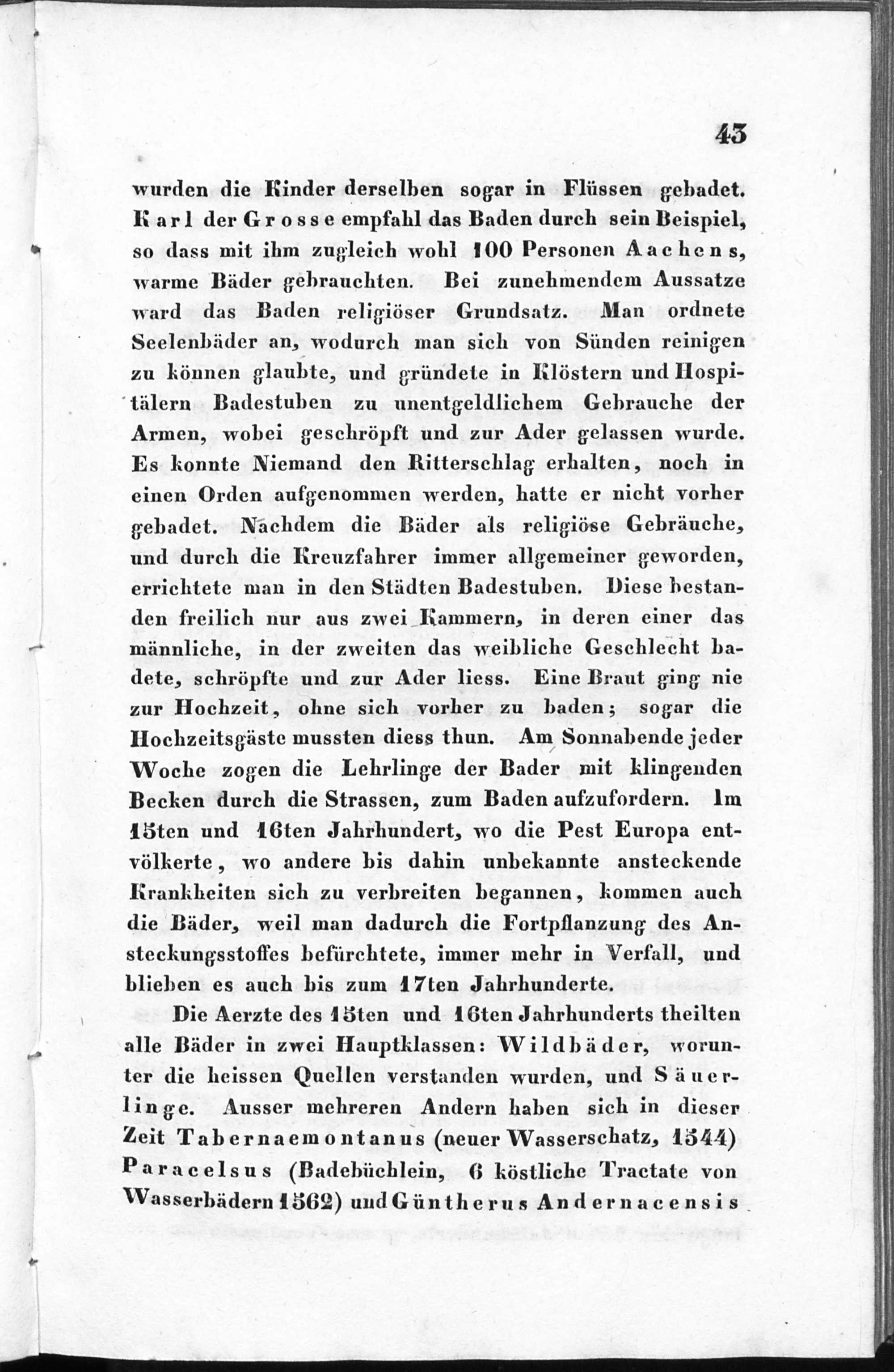 43

wurden die Kinder derselben sogar in Flüssen gebadet. Karl der Grosse empfahl das Baden durch sein Beispiel, so dass mit ihm zugleich wohl 100 Personen Aachens, warme Bäder gebrauchten. Bei zunehmendem Aussatze ward das Baden religiöser Grundsatz. Man ordnete Seelenbäder an, wodurch man sich von Sünden reinigen zu können glaubte, und gründete in Klöstern und Hospitälern Badestuben zu unentgeldlichem Gebrauche der Armen, wobei geschröpft und zur Ader gelassen wurde. Es konnte Niemand den Ritterschlag erhalten, noch in einen Orden aufgenommen werden, hatte er nicht vorher gebadet. Nachdem die Bäder als religiöse Gebräuche, und durch die Kreuzfahrer immer allgemeiner geworden, errichtete man in den Städten Badestuben. Diese bestanden freilich nur aus zwei Kammern, in deren einer das männliche, in der zweiten das weibliche Geschlecht badete, schröpfte und zur Ader liess. Eine Braut ging nie zur Hochzeit, ohne sich vorher zu baden; sogar die Hochzeitsgäste mussten diess thun. Am Sonnabende jeder Woche zogen die Lehrlinge der Bader mit klingenden Becken durch die Strassen, zum Baden aufzufordern. Im 15ten und 16ten Jahrhundert, wo die Pest Europa entvölkerte, wo andere bis dahin unbekannte ansteckende Krankheiten sich zu verbreiten begannen, kommen auch die Bäder, weil man dadurch die Fortpflanzung des Ansteckungsstoffes befürchtete, immer mehr in Verfall, und blieben es auch bis zum 17ten Jahrhunderte.

Die Aerzte des 15ten und 16ten Jahrhunderts theilten alle Bäder in zwei Hauptklassen: Wildbäder, worunter die heissen Quellen verstanden wurden, und Säuerlinge. Ausser mehreren Andern haben sich in dieser Zeit Tabernaemontanus (neuer Wasserschatz, 1544) Paracelsus (Badebüchlein, 6 köstliche Tractate von Wasserbädern 1562) und Güntherus Andernacensis